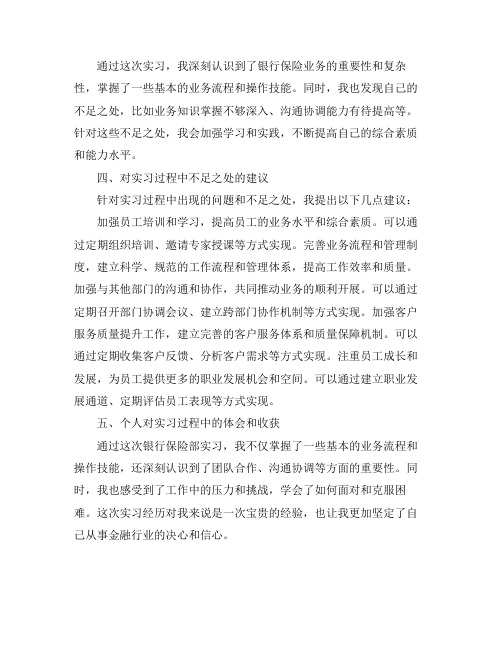 通过这次实习，我深刻认识到了银行保险业务的重要性和复杂性，掌握了一些基本的业务流程和操作技能。同时，我也发现自己的不足之处，比如业务知识掌握不够深入、沟通协调能力有待提高等。针对这些不足之处，我会加强学习和实践，不断提高自己的综合素质和能力水平。

四、对实习过程中不足之处的建议

针对实习过程中出现的问题和不足之处，我提出以下几点建议：

加强员工培训和学习，提高员工的业务水平和综合素质。可以通过定期组织培训、邀请专家授课等方式实现。完善业务流程和管理制度，建立科学、规范的工作流程和管理体系，提高工作效率和质量。加强与其他部门的沟通和协作，共同推动业务的顺利开展。可以通过定期召开部门协调会议、建立跨部门协作机制等方式实现。加强客户服务质量提升工作，建立完善的客户服务体系和质量保障机制。可以通过定期收集客户反馈、分析客户需求等方式实现。注重员工成长和发展，为员工提供更多的职业发展机会和空间。可以通过建立职业发展通道、定期评估员工表现等方式实现。

五、个人对实习过程中的体会和收获

通过这次银行保险部实习，我不仅掌握了一些基本的业务流程和操作技能，还深刻认识到了团队合作、沟通协调等方面的重要性。同时，我也感受到了工作中的压力和挑战，学会了如何面对和克服困难。这次实习经历对我来说是一次宝贵的经验，也让我更加坚定了自己从事金融行业的决心和信心。